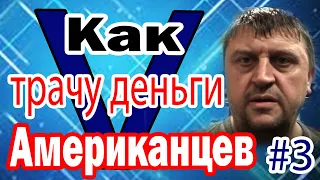 V
Как
трачу деньги
Американцев #3